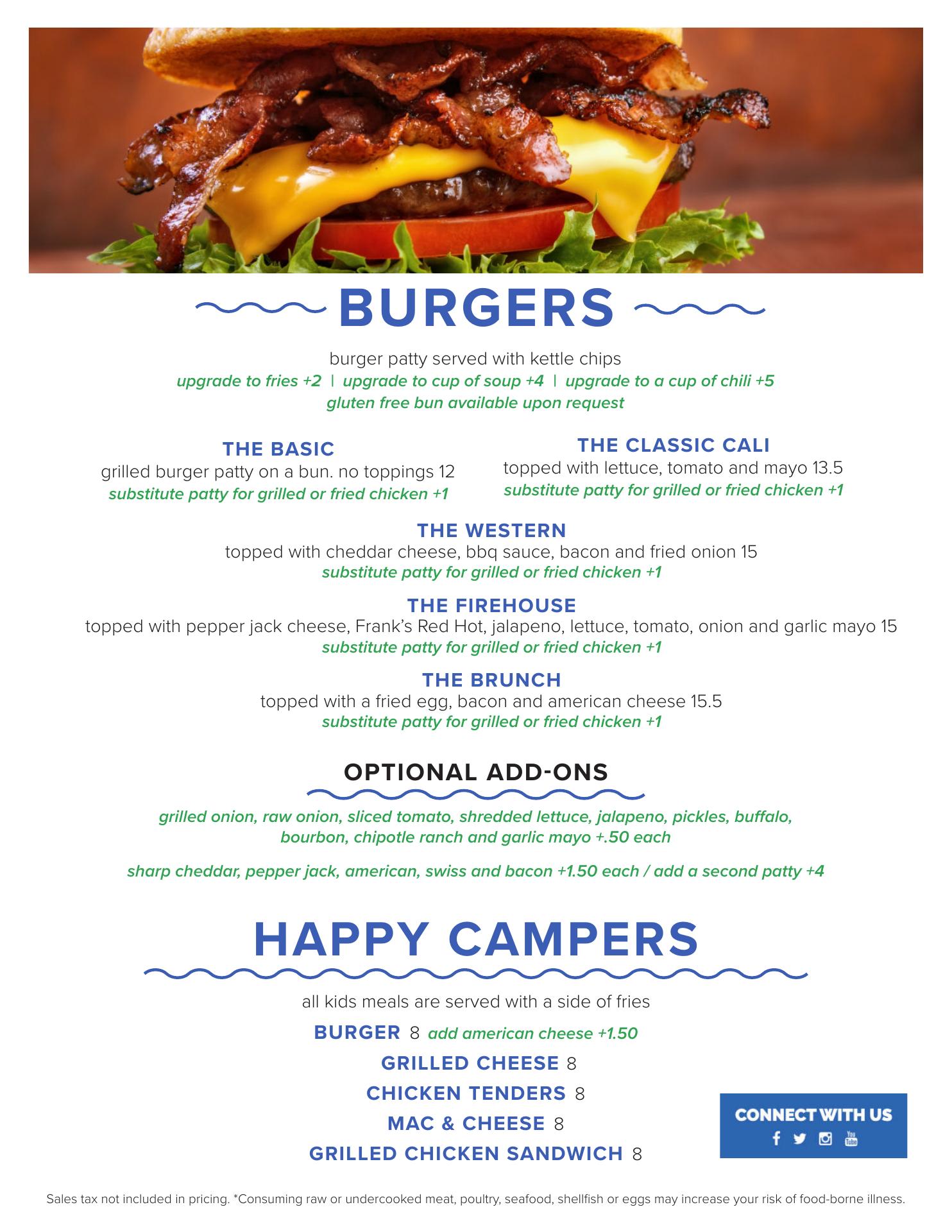 BURGERS

burger patty served with kettle chips
upgrade to fries +2 | upgrade to cup of soup +4 | upgrade to a cup of chili +5
gluten free bun available upon request

THE BASIC
grilled burger patty on a bun. no toppings 12
substitute patty for grilled or fried chicken +1

THE CLASSIC CALI
topped with lettuce, tomato and mayo 13.5
substitute patty for grilled or fried chicken +1

THE WESTERN
topped with cheddar cheese, bbq sauce, bacon and fried onion 15
substitute patty for grilled or fried chicken +1

THE FIREHOUSE
topped with pepper jack cheese, Frank's Red Hot, jalapeno, lettuce, tomato, onion and garlic mayo 15
substitute patty for grilled or fried chicken +1

THE BRUNCH
topped with a fried egg, bacon and american cheese 15.5
substitute patty for grilled or fried chicken +1

OPTIONAL ADD-ONS

grilled onion, raw onion, sliced tomato, shredded lettuce, jalapeno, pickles, buffalo, bourbon, chipotle ranch and garlic mayo +.50 each

sharp cheddar, pepper jack, american, swiss and bacon +1.50 each / add a second patty +4

HAPPY CAMPERS

all kids meals are served with a side of fries

BURGER 8 add american cheese +1.50
GRILLED CHEESE 8
CHICKEN TENDERS 8
MAC & CHEESE 8
GRILLED CHICKEN SANDWICH 8

CONNECT WITH US
You Tube

Sales tax not included in pricing. *Consuming raw or undercooked meat, poultry, seafood, shellfish or eggs may increase your risk of food-borne illness.